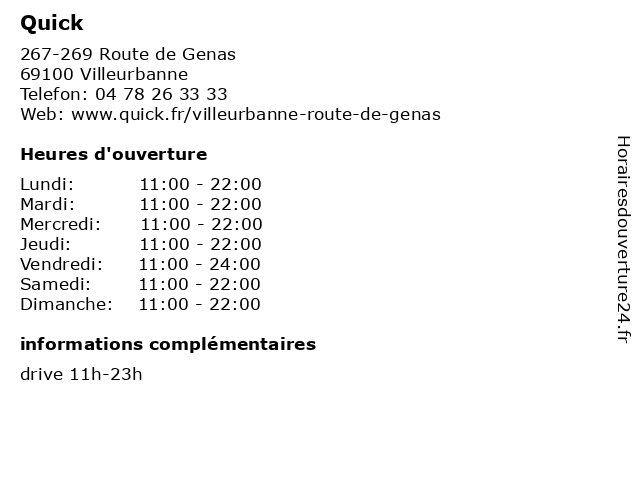 Quick

267-269 Route de Genas
69100 Villeurbanne
Telefon: 04 78 26 33 33
Web: www.quick.fr/villeurbanne-route-de-genas

Heures d'ouverture

Lundi: 11:00 - 22:00
Mardi: 11:00 - 22:00
Mercredi: 11:00 - 22:00
Jeudi: 11:00 - 22:00
Vendredi: 11:00 - 24:00
Samedi: 11:00 - 22:00
Dimanche: 11:00 - 22:00

informations complémentaires

drive 11h-23h

Horairesdouverture24.fr